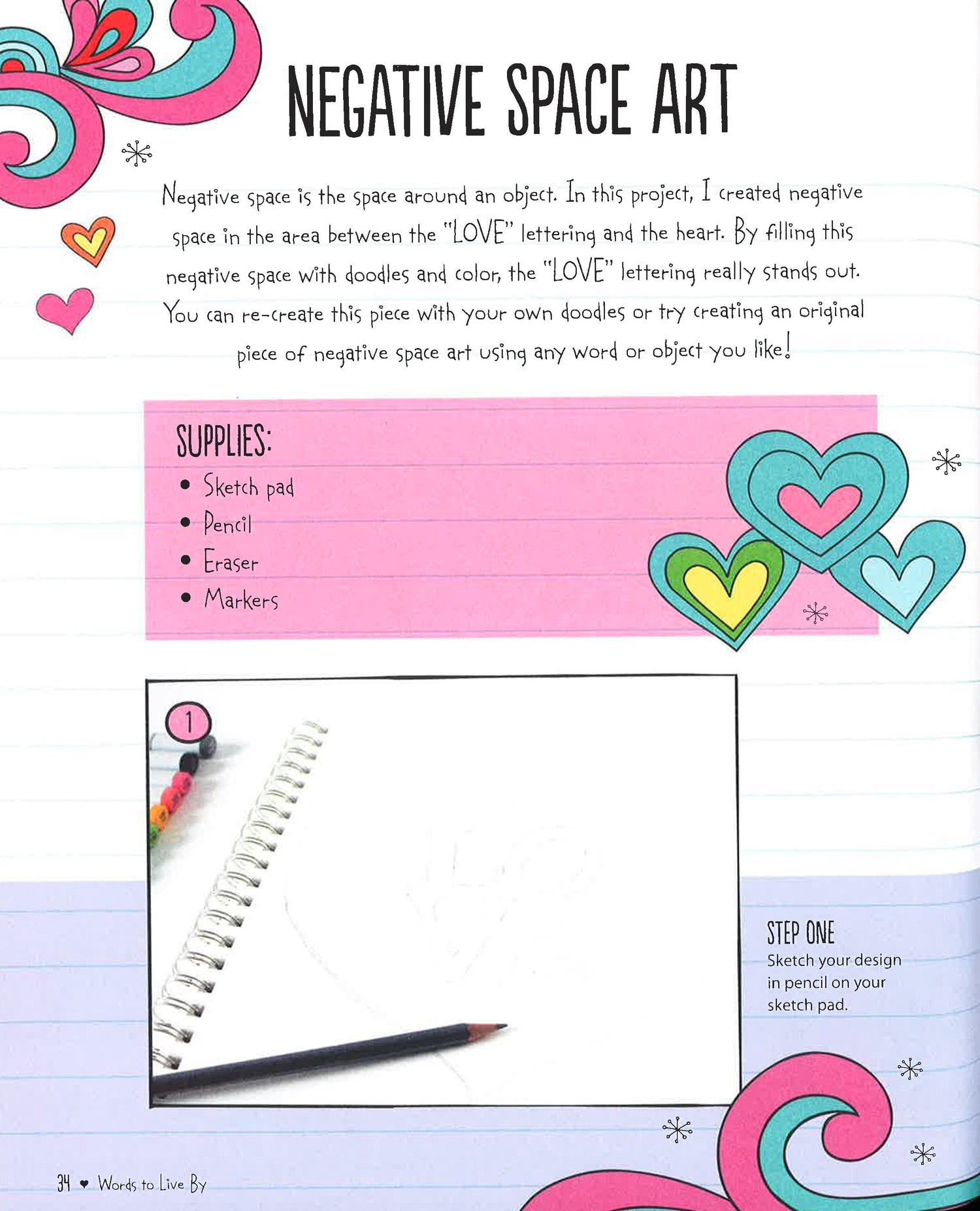 NEGATIVE SPACE ART

Negative space is the space around an object. In this project, I created negative space in the area between the "LOVE" lettering and the heart. By filling this negative space with doodles and color, the "LOVE" lettering really stands out. You can re-create this piece with your own doodles or try creating an original piece of negative space art using any word or object you like!

SUPPLIES:
• Sketch pad
• Pencil
• Eraser
• Markers

1

STEP ONE
Sketch your design in pencil on your sketch pad.

34 ♥ Words to Live By